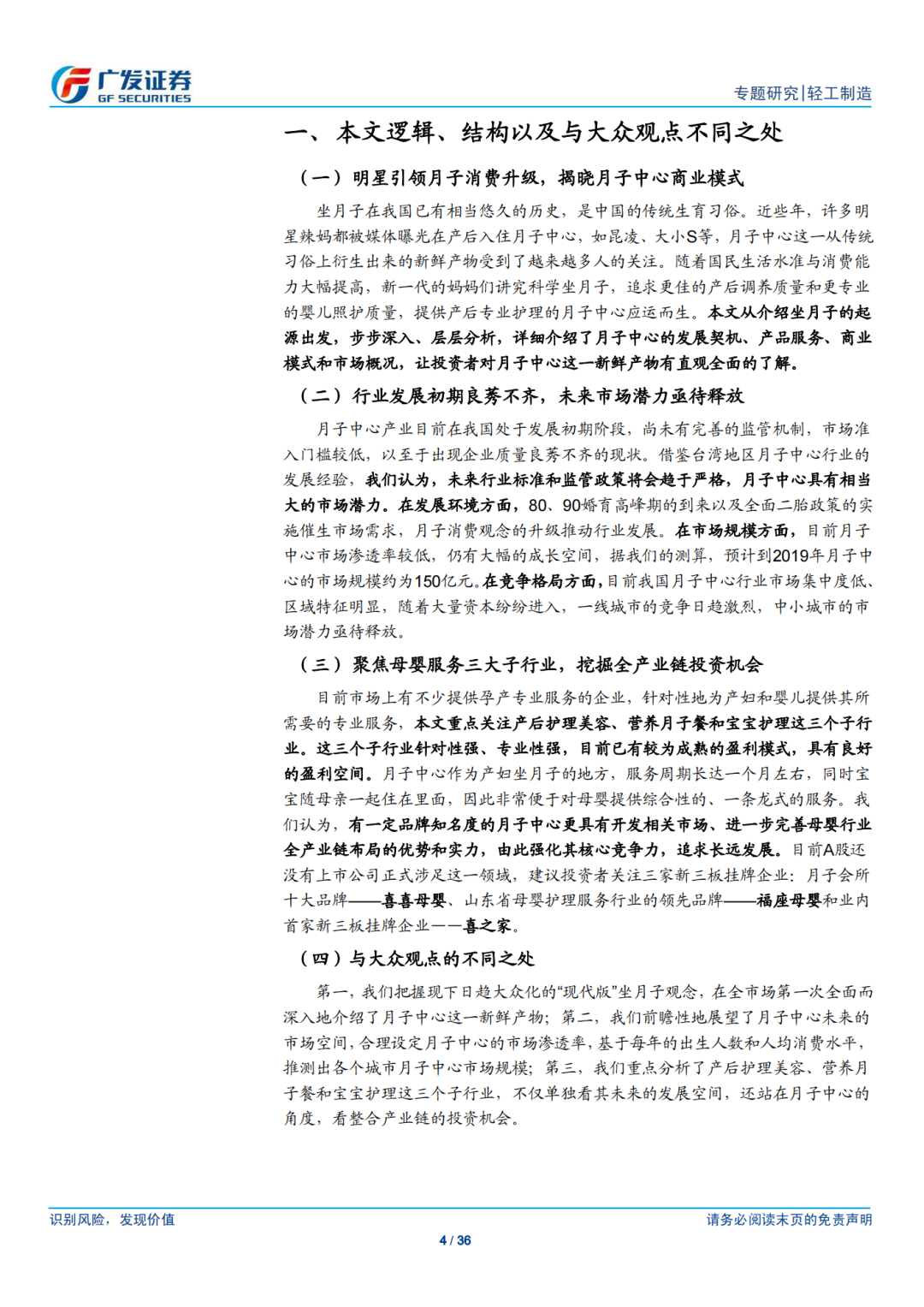 广发证券
GF SECURITIES

专题研究|轻工制造

一、本文逻辑、结构以及与大众观点不同之处

（一）明星引领月子消费升级，揭晓月子中心商业模式

坐月子在我国已有相当悠久的历史，是中国的传统生育习俗。近些年，许多明星辣妈都被媒体曝光在产后入住月子中心，如昆凌、大小S等，月子中心这一从传统习俗上衍生出来的新鲜产物受到了越来越多人的关注。随着国民生活水准与消费能力大幅提高，新一代的妈妈们讲究科学坐月子，追求更佳的产后调养质量和更专业的婴儿照护质量，提供产后专业护理的月子中心应运而生。本文从介绍坐月子的起源出发，步步深入、层层分析，详细介绍了月子中心的发展契机、产品服务、商业模式和市场概况，让投资者对月子中心这一新鲜产物有直观全面的了解。

（二）行业发展初期良莠不齐，未来市场潜力亟待释放

月子中心产业目前在我国处于发展初期阶段，尚未有完善的监管机制，市场准入门槛较低，以至于出现企业质量良莠不齐的现状。借鉴台湾地区月子中心行业的发展经验，我们认为，未来行业标准和监管政策将会趋于严格，月子中心具有相当大的市场潜力。在发展环境方面，80、90婚育高峰期的到来以及全面二胎政策的实施催生市场需求，月子消费观念的升级推动行业发展。在市场规模方面，目前月子中心市场渗透率较低，仍有大幅的成长空间，据我们的测算，预计到2019年月子中心的市场规模约为150亿元。在竞争格局方面，目前我国月子中心行业市场集中度低、区域特征明显，随着大量资本纷纷进入，一线城市的竞争日趋激烈，中小城市的市场潜力亟待释放。

（三）聚焦母婴服务三大子行业，挖掘全产业链投资机会

目前市场上有不少提供孕产专业服务的企业，针对性地为产妇和婴儿提供其所需要的专业服务，本文重点关注产后护理美容、营养月子餐和宝宝护理这三个子行业。这三个子行业针对性强、专业性强，目前已有较为成熟的盈利模式，具有良好的盈利空间。月子中心作为产妇坐月子的地方，服务周期长达一个月左右，同时宝宝随母亲一起住在里面，因此非常便于对母婴提供综合性的、一条龙式的服务。我们认为，有一定品牌知名度的月子中心更具有开发相关市场、进一步完善母婴行业全产业链布局的优势和实力，由此强化其核心竞争力，追求长远发展。目前A股还没有上市公司正式涉足这一领域，建议投资者关注三家新三板挂牌企业：月子会所十大品牌——喜喜母婴、山东省母婴护理服务行业的领先品牌——福座母婴和业内首家新三板挂牌企业——喜之家。

（四）与大众观点的不同之处

第一，我们把握现下日趋大众化的“现代版”坐月子观念，在全市场第一次全面而深入地介绍了月子中心这一新鲜产物；第二，我们前瞻性地展望了月子中心未来的市场空间，合理设定月子中心的市场渗透率，基于每年的出生人数和人均消费水平，推测出各个城市月子中心市场规模；第三，我们重点分析了产后护理美容、营养月子餐和宝宝护理这三个子行业，不仅单独看其未来的发展空间，还站在月子中心的角度，看整合产业链的投资机会。

识别风险，发现价值

请务必阅读末页的免责声明

4 / 36